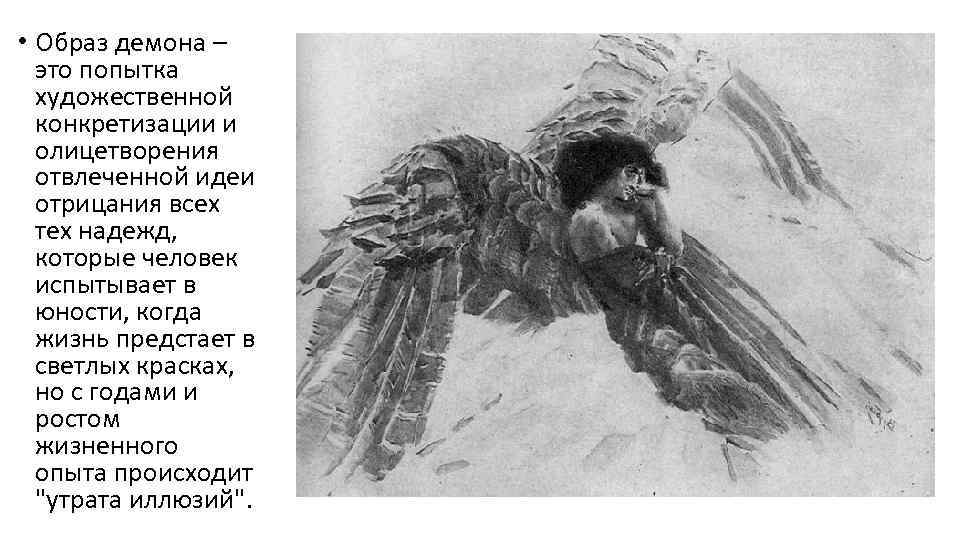 • Образ демона – это попытка художественной конкретизации и олицетворения отвлеченной идеи отрицания всех тех надежд, которые человек испытывает в юности, когда жизнь предстает в светлых красках, но с годами и ростом жизненного опыта происходит "утрата иллюзий".